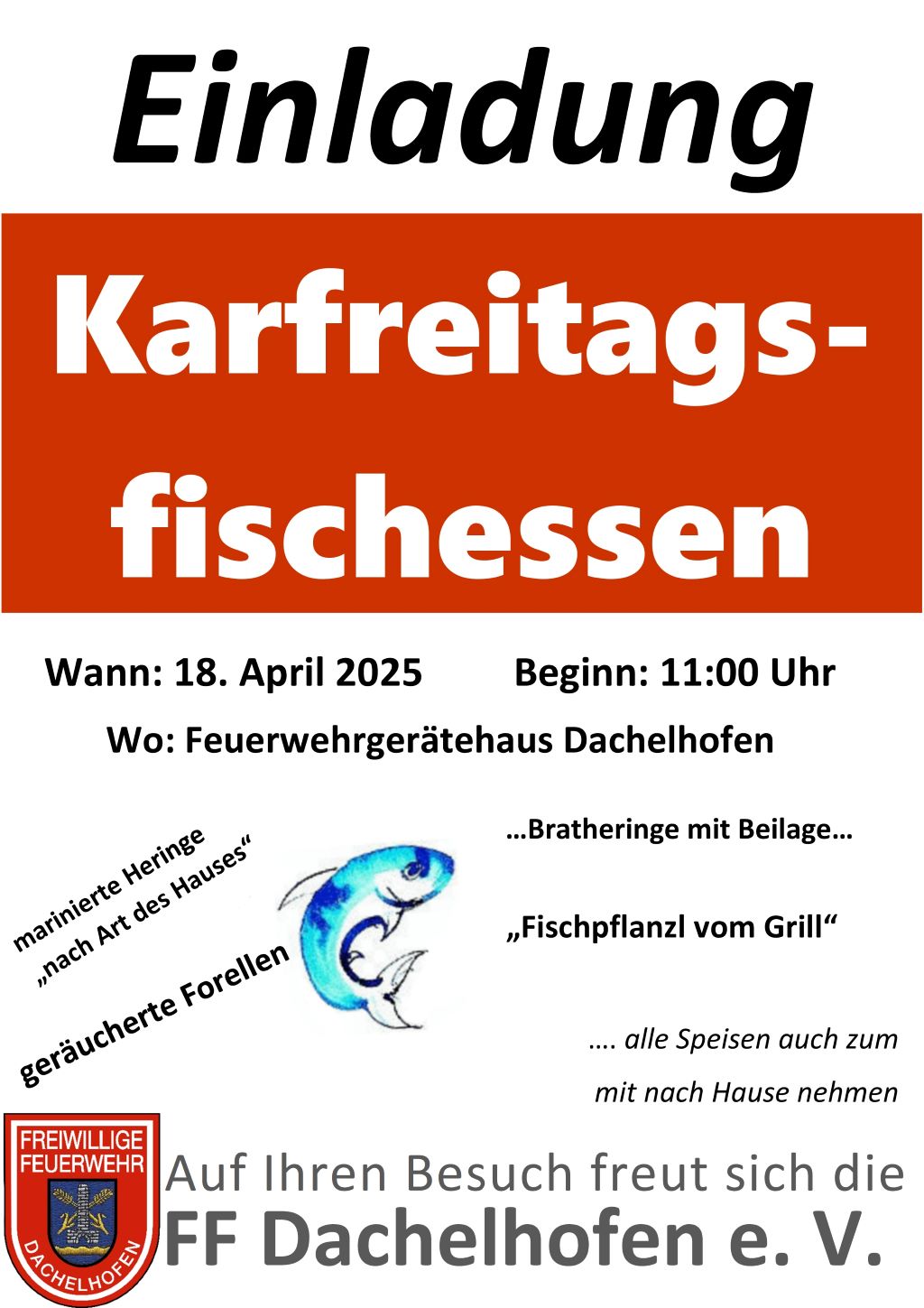 Einladung

Karfreitags-
fischessen

Wann: 18. April 2025 Beginn: 11:00 Uhr

Wo: Feuerwehrgerätehaus Dachelhofen

marinierte Heringe
„nach Art des Hauses“

geräucherte Forellen

…Bratheringe mit Beilage…

„Fischpflanzl vom Grill“

…. alle Speisen auch zum mit nach Hause nehmen

FREIWILLIGE
FEUERWEHR
DACHELHOFEN

Auf Ihren Besuch freut sich die
FF Dachelhofen e. V.